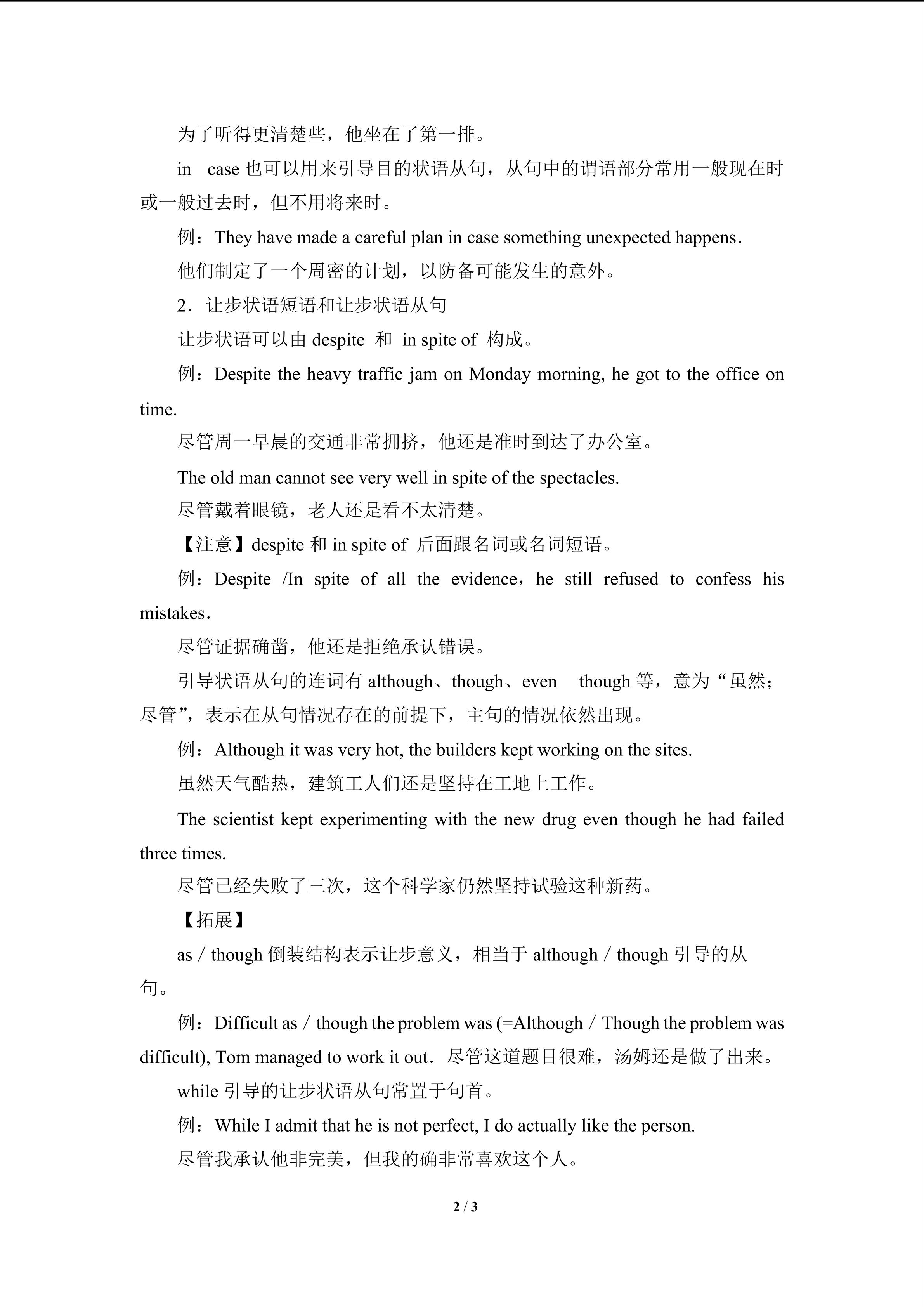 为了听得更清楚些，他坐在了第一排。

in case 也可以用来引导目的状语从句，从句中的谓语部分常用一般现在时或一般过去时，但不用将来时。

例：They have made a careful plan in case something unexpected happens.

他们制定了一个周密的计划，以防备可能发生的意外。

2．让步状语短语和让步状语从句

让步状语可以由 despite 和 in spite of 构成。

例：Despite the heavy traffic jam on Monday morning, he got to the office on time.

尽管周一早晨的交通非常拥挤，他还是准时到达了办公室。

The old man cannot see very well in spite of the spectacles.

尽管戴着眼镜，老人还是看不太清楚。

【注意】despite 和 in spite of 后面跟名词或名词短语。

例：Despite /In spite of all the evidence，he still refused to confess his mistakes.

尽管证据确凿，他还是拒绝承认错误。

引导状语从句的连词有 although、though、even though 等，意为“虽然；尽管”，表示在从句情况存在的前提下，主句的情况依然出现。

例：Although it was very hot, the builders kept working on the sites.

虽然天气酷热，建筑工人们还是坚持在工地上工作。

The scientist kept experimenting with the new drug even though he had failed three times.

尽管已经失败了三次，这个科学家仍然坚持试验这种新药。

【拓展】

as / though 倒装结构表示让步意义，相当于 although / though 引导的从句。

例：Difficult as / though the problem was (=Although / Though the problem was difficult), Tom managed to work it out．尽管这道题目很难，汤姆还是做了出来。

while 引导的让步状语从句常置于句首。

例：While I admit that he is not perfect, I do actually like the person.

尽管我承认他非完美，但我的确非常喜欢这个人。

2 / 3